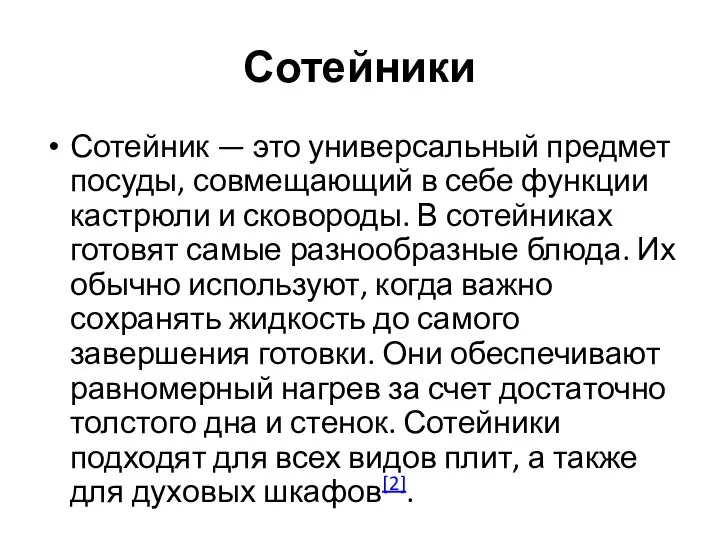 Сотейники

• Сотейник — это универсальный предмет посуды, совмещающий в себе функции кастрюли и сковороды. В сотейниках готовят самые разнообразные блюда. Их обычно используют, когда важно сохранять жидкость до самого завершения готовки. Они обеспечивают равномерный нагрев за счет достаточно толстого дна и стенок. Сотейники подходят для всех видов плит, а также для духовых шкафов[2].